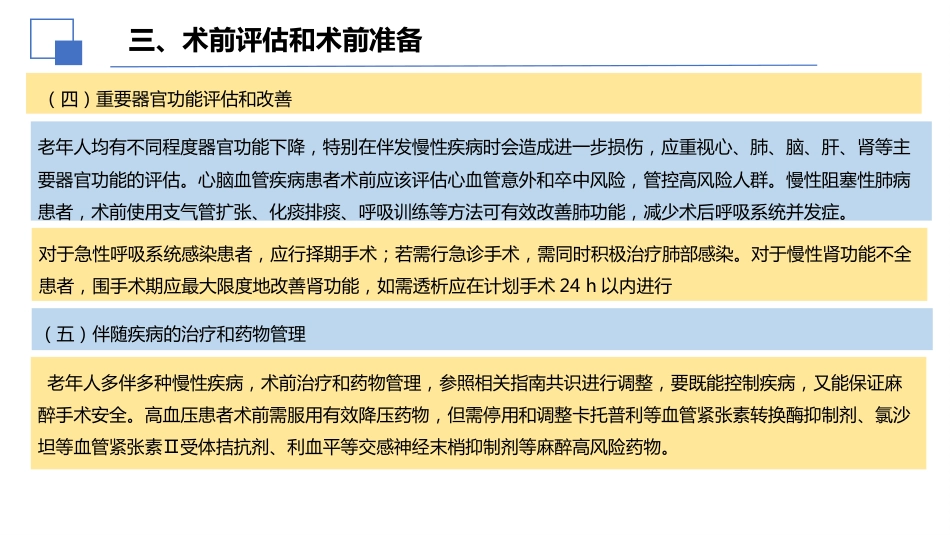 三、术前评估和术前准备

（四）重要器官功能评估和改善

老年人均有不同程度器官功能下降，特别在伴发慢性疾病时会造成进一步损伤，应重视心、肺、脑、肝、肾等主要器官功能的评估。心脑血管疾病患者术前应该评估心血管意外和卒中风险，管控高风险人群。慢性阻塞性肺病患者，术前使用支气管扩张、化痰排痰、呼吸训练等方法可有效改善肺功能，减少术后呼吸系统并发症。

对于急性呼吸系统感染患者，应行择期手术；若需行急诊手术，需同时积极治疗肺部感染。对于慢性肾功能不全患者，围手术期应最大限度地改善肾功能，如需透析应在计划手术 24 h 以内进行

（五）伴随疾病的治疗和药物管理

老年人多伴多种慢性疾病，术前治疗和药物管理，参照相关指南共识进行调整，要既能控制疾病，又能保证麻醉手术安全。高血压患者术前需服用有效降压药物，但需停用和调整卡托普利等血管紧张素转换酶抑制剂、氯沙坦等血管紧张素Ⅱ受体拮抗剂、利血平等交感神经末梢抑制剂等麻醉高风险药物。